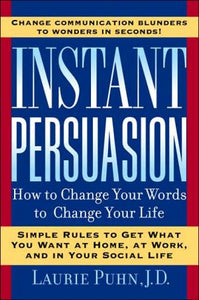 CHANGE COMMUNICATION BLUNDERS TO WONDERS IN SECONDS!

INSTANT PERSUASION

How to Change Your Words to Change Your Life

SIMPLE RULES TO GET WHAT YOU WANT AT HOME, AT WORK, AND IN YOUR SOCIAL LIFE

LAURIE PUHN, J.D.